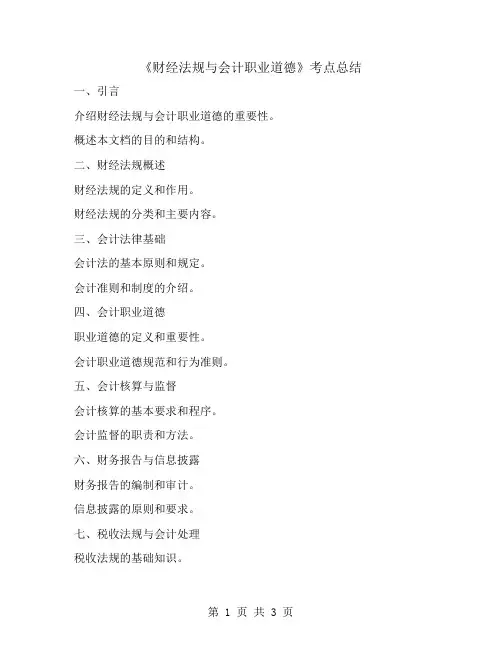 《财经法规与会计职业道德》考点总结

一、引言

介绍财经法规与会计职业道德的重要性。

概述本文档的目的和结构。

二、财经法规概述

财经法规的定义和作用。

财经法规的分类和主要内容。

三、会计法律基础

会计法的基本原则和规定。

会计准则和制度的介绍。

四、会计职业道德

职业道德的定义和重要性。

会计职业道德规范和行为准则。

五、会计核算与监督

会计核算的基本要求和程序。

会计监督的职责和方法。

六、财务报告与信息披露

财务报告的编制和审计。

信息披露的原则和要求。

七、税收法规与会计处理

税收法规的基础知识。

第 1 页 共 3 页